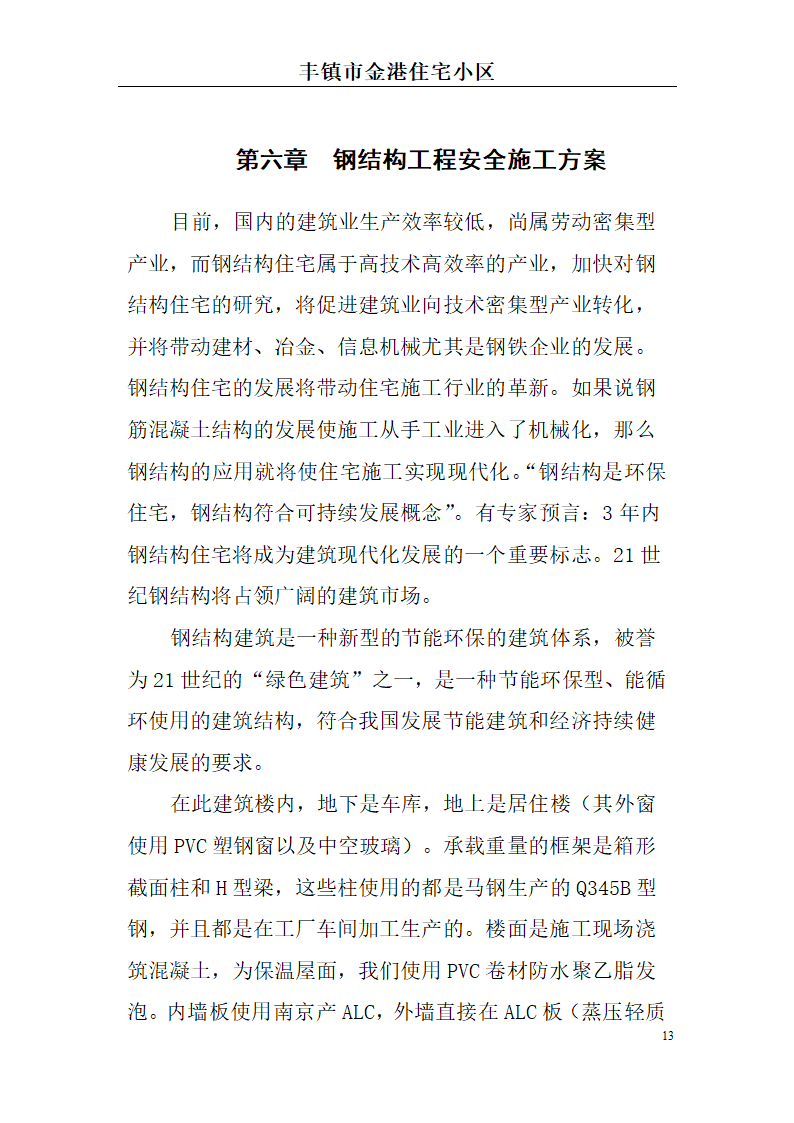 丰镇市金港住宅小区

第六章　钢结构工程安全施工方案

目前，国内的建筑业生产效率较低，尚属劳动密集型产业，而钢结构住宅属于高技术高效率的产业，加快对钢结构住宅的研究，将促进建筑业向技术密集型产业转化，并将带动建材、冶金、信息机械尤其是钢铁企业的发展。钢结构住宅的发展将带动住宅施工行业的革新。如果说钢筋混凝土结构的发展使施工从手工业进入了机械化，那么钢结构的应用就将使住宅施工实现现代化。“钢结构是环保住宅，钢结构符合可持续发展概念”。有专家预言：3 年内钢结构住宅将成为建筑现代化发展的一个重要标志。21 世纪钢结构将占领广阔的建筑市场。

钢结构建筑是一种新型的节能环保的建筑体系，被誉为 21 世纪的“绿色建筑”之一，是一种节能环保型、能循环使用的建筑结构，符合我国发展节能建筑和经济持续健康发展的要求。

在此建筑楼内，地下是车库，地上是居住楼（其外窗使用 PVC 塑钢窗以及中空玻璃）。承载重量的框架是箱形截面柱和 H 型梁，这些柱使用的都是马钢生产的 Q345B 型钢，并且都是在工厂车间加工生产的。楼面是施工现场浇筑混凝土，为保温屋面，我们使用 PVC 卷材防水聚乙脂发泡。内墙板使用南京产 ALC，外墙直接在 ALC 板（蒸压轻质

13